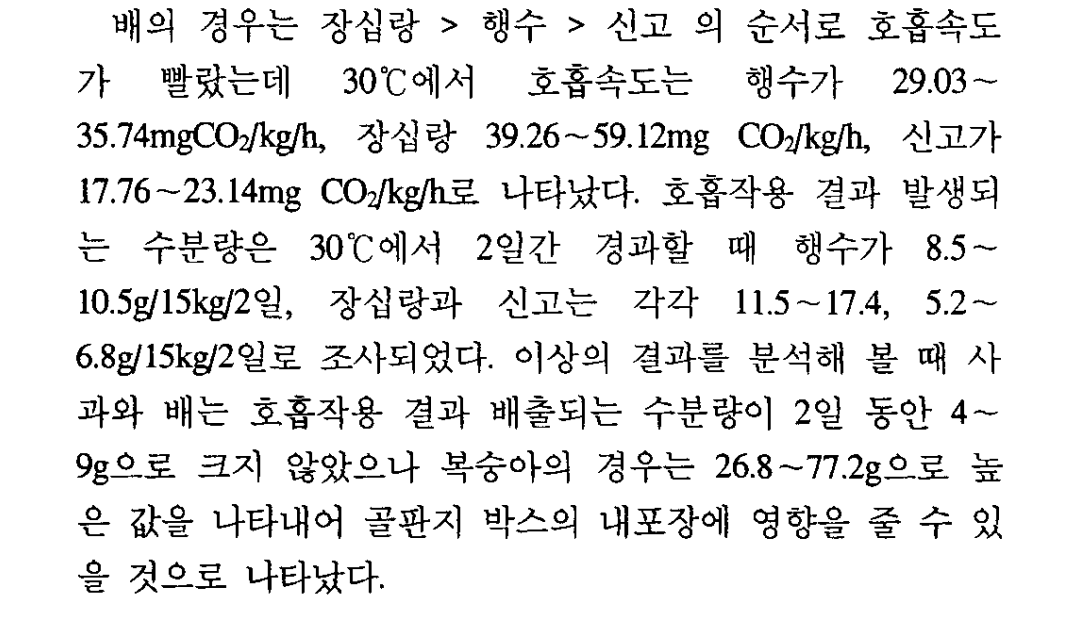 배의 경우는 장십랑 > 행수 > 신고 의 순서로 호흡속도가 빨랐는데 30℃에서 호흡속도는 행수가 29.03~35.74mg$CO_2$/kg/h, 장십랑 39.26~59.12mg $CO_2$/kg/h, 신고가 17.76~23.14mg $CO_2$/kg/h로 나타났다. 호흡작용 결과 발생되는 수분량은 30℃에서 2일간 경과할 때 행수가 8.5~10.5g/15kg/2일, 장십랑과 신고는 각각 11.5~17.4, 5.2~6.8g/15kg/2일로 조사되었다. 이상의 결과를 분석해 볼 때 사과와 배는 호흡작용 결과 배출되는 수분량이 2일 동안 4~9g으로 크지 않았으나 복숭아의 경우는 26.8~77.2g으로 높은 값을 나타내어 골판지 박스의 내포장에 영향을 줄 수 있을 것으로 나타났다.